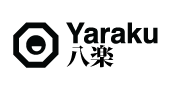 Yaraku
八楽